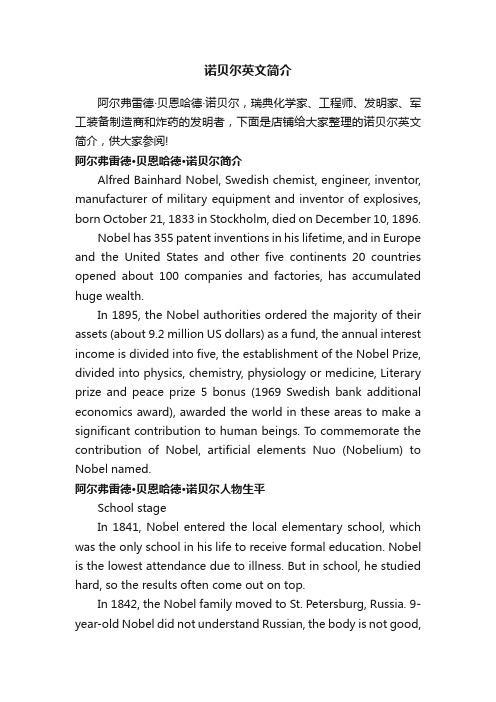 诺贝尔英文简介

阿尔弗雷德·贝恩哈德·诺贝尔，瑞典化学家、工程师、发明家、军工装备制造商和炸药的发明者，下面是店铺给大家整理的诺贝尔英文简介，供大家参阅!

阿尔弗雷德•贝恩哈德•诺贝尔简介

Alfred Bainhard Nobel, Swedish chemist, engineer, inventor, manufacturer of military equipment and inventor of explosives, born October 21, 1833 in Stockholm, died on December 10, 1896.

Nobel has 355 patent inventions in his lifetime, and in Europe and the United States and other five continents 20 countries opened about 100 companies and factories, has accumulated huge wealth.

In 1895, the Nobel authorities ordered the majority of their assets (about 9.2 million US dollars) as a fund, the annual interest income is divided into five, the establishment of the Nobel Prize, divided into physics, chemistry, physiology or medicine, Literary prize and peace prize 5 bonus (1969 Swedish bank additional economics award), awarded the world in these areas to make a significant contribution to human beings. To commemorate the contribution of Nobel, artificial elements Nuo (Nobelium) to Nobel named.

阿尔弗雷德•贝恩哈德•诺贝尔人物生平

School stage

In 1841, Nobel entered the local elementary school, which was the only school in his life to receive formal education. Nobel is the lowest attendance due to illness. But in school, he studied hard, so the results often come out on top.

In 1842, the Nobel family moved to St. Petersburg, Russia. 9-year-old Nobel did not understand Russian, the body is not good,